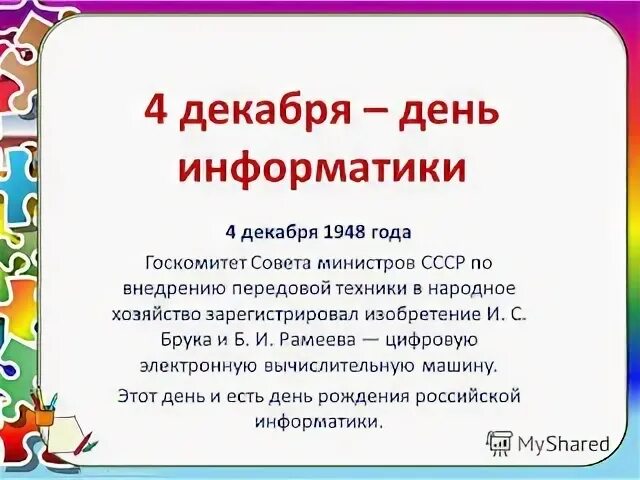 4 декабря – день информатики

4 декабря 1948 года

Госкомитет Совета министров СССР по внедрению передовой техники в народное хозяйство зарегистрировал изобретение И. С. Брука и Б. И. Рамеева — цифровую электронную вычислительную машину.

Этот день и есть день рождения российской информатики.

MyShared